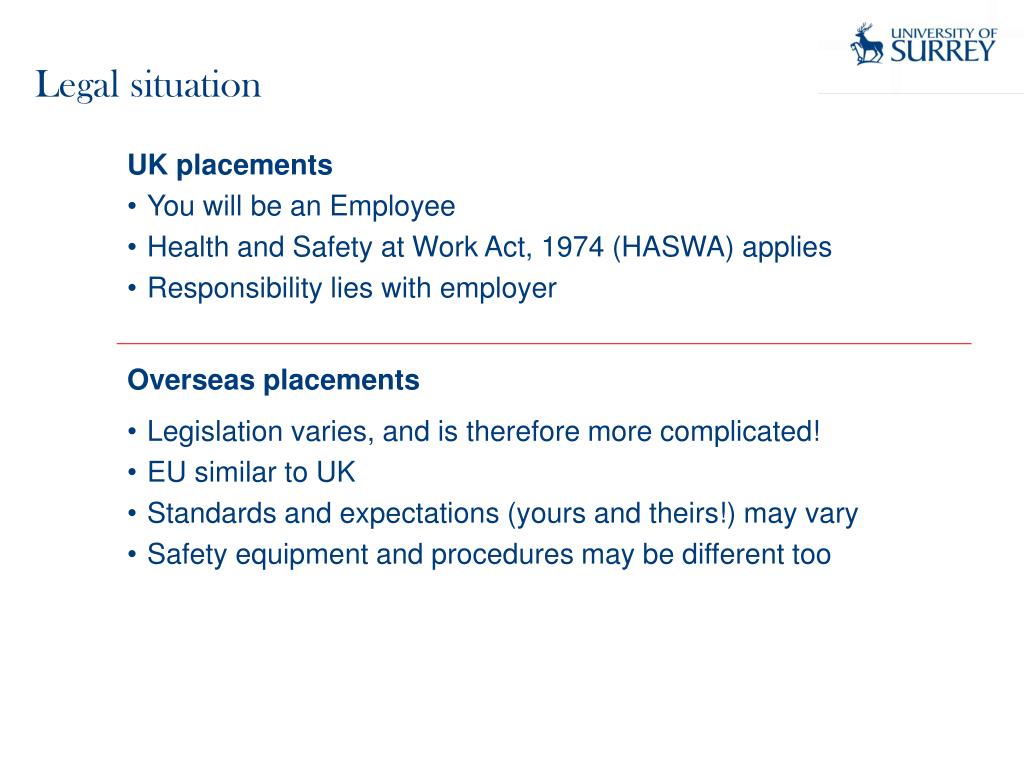 UNIVERSITY OF SURREY

Legal situation

UK placements
• You will be an Employee
• Health and Safety at Work Act, 1974 (HASWA) applies
• Responsibility lies with employer

Overseas placements
• Legislation varies, and is therefore more complicated!
• EU similar to UK
• Standards and expectations (yours and theirs!) may vary
• Safety equipment and procedures may be different too